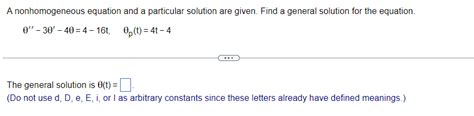 A nonhomogeneous equation and a particular solution are given. Find a general solution for the equation.

$\theta'' - 3\theta' - 4\theta = 4 - 16t, \quad \theta_p(t) = 4t - 4$

The general solution is $\theta(t) = \square$.
(Do not use d, D, e, E, i, or I as arbitrary constants since these letters already have defined meanings.)